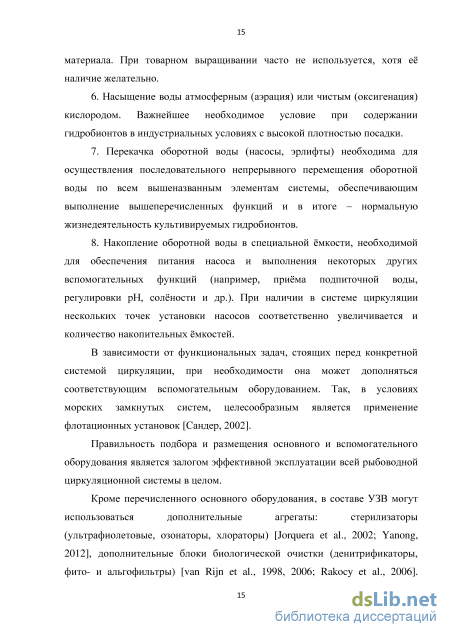 15

материала. При товарном выращивании часто не используется, хотя её наличие желательно.

6. Насыщение воды атмосферным (аэрация) или чистым (оксигенация) кислородом. Важнейшее необходимое условие при содержании гидробионтов в индустриальных условиях с высокой плотностью посадки.

7. Перекачка оборотной воды (насосы, эрлифты) необходима для осуществления последовательного непрерывного перемещения оборотной воды по всем вышеназванным элементам системы, обеспечивающим выполнение вышеперечисленных функций и в итоге – нормальную жизнедеятельность культивируемых гидробионтов.

8. Накопление оборотной воды в специальной ёмкости, необходимой для обеспечения питания насоса и выполнения некоторых других вспомогательных функций (например, приёма подпиточной воды, регулировки pH, солёности и др.). При наличии в системе циркуляции нескольких точек установки насосов соответственно увеличивается и количество накопительных ёмкостей.

В зависимости от функциональных задач, стоящих перед конкретной системой циркуляции, при необходимости она может дополняться соответствующим вспомогательным оборудованием. Так, в условиях морских замкнутых систем, целесообразным является применение флотационных установок [Сандер, 2002].

Правильность подбора и размещения основного и вспомогательного оборудования является залогом эффективной эксплуатации всей рыбоводной циркуляционной системы в целом.

Кроме перечисленного основного оборудования, в составе УЗВ могут использоваться дополнительные агрегаты: стерилизаторы (ультрафиолетовые, озонаторы, хлораторы) [Jorquera et al., 2002; Yanong, 2012], дополнительные блоки биологической очистки (денитрификаторы, фито- и альгофильтры) [van Rijn et al., 1998, 2006; Rakocy et al., 2006].

15

dsLib.net
библиотека диссертаций